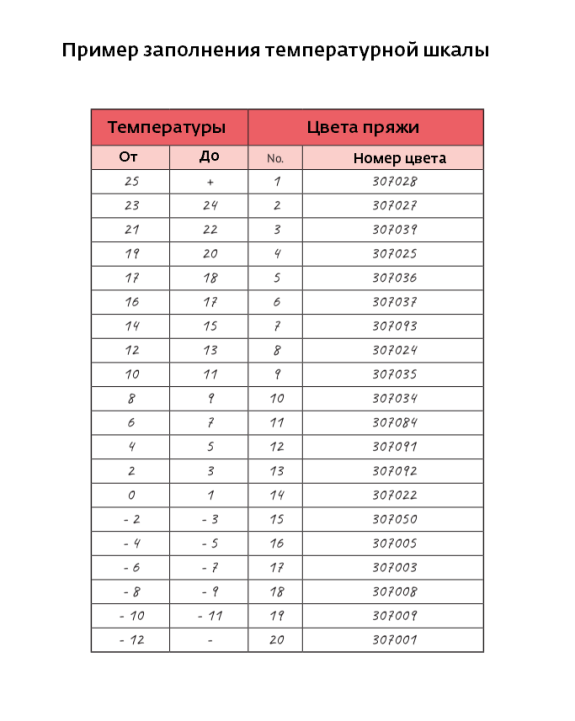 Пример заполнения температурной шкалы

| Температуры | | Цвета пряжи | |
|---|---|---|---|
| От | До | No. | Номер цвета |
| 25 | + | 1 | 307028 |
| 23 | 24 | 2 | 307027 |
| 21 | 22 | 3 | 307039 |
| 19 | 20 | 4 | 307025 |
| 17 | 18 | 5 | 307036 |
| 16 | 17 | 6 | 307037 |
| 14 | 15 | 7 | 307093 |
| 12 | 13 | 8 | 307024 |
| 10 | 11 | 9 | 307035 |
| 8 | 9 | 10 | 307034 |
| 6 | 7 | 11 | 307084 |
| 4 | 5 | 12 | 307091 |
| 2 | 3 | 13 | 307092 |
| 0 | 1 | 14 | 307022 |
| - 2 | - 3 | 15 | 307050 |
| - 4 | - 5 | 16 | 307005 |
| - 6 | - 7 | 17 | 307003 |
| - 8 | - 9 | 18 | 307008 |
| - 10 | - 11 | 19 | 307009 |
| - 12 | - | 20 | 307001 |